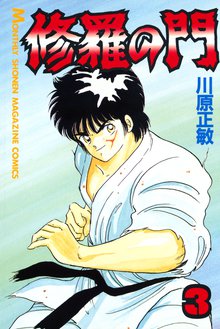 MONTHLY SHONEN MAGAZINE COMICS

修羅の門

川原正敏

3